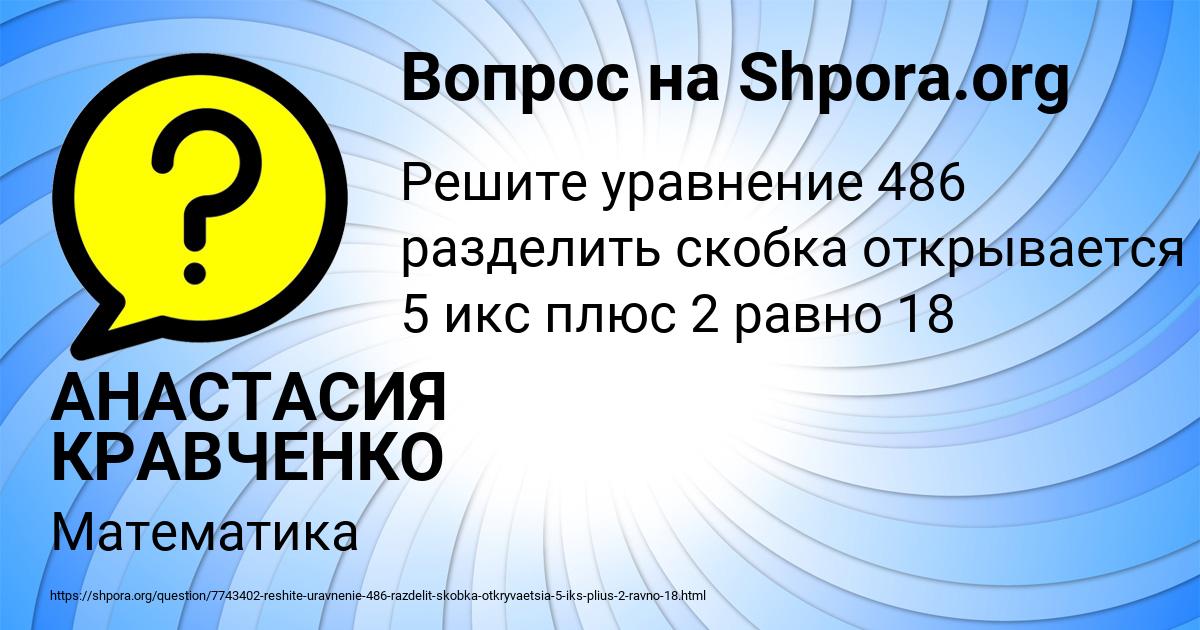 Вопрос на Shpora.org

Решите уравнение 486 разделить скобка открывается 5 икс плюс 2 равно 18

АНАСТАСИЯ КРАВЧЕНКО

Математика

https://shpora.org/question/7743402-reshite-uravnenie-486-razdelit-skobka-otkryvaetsia-5-iks-plius-2-ravno-18.html